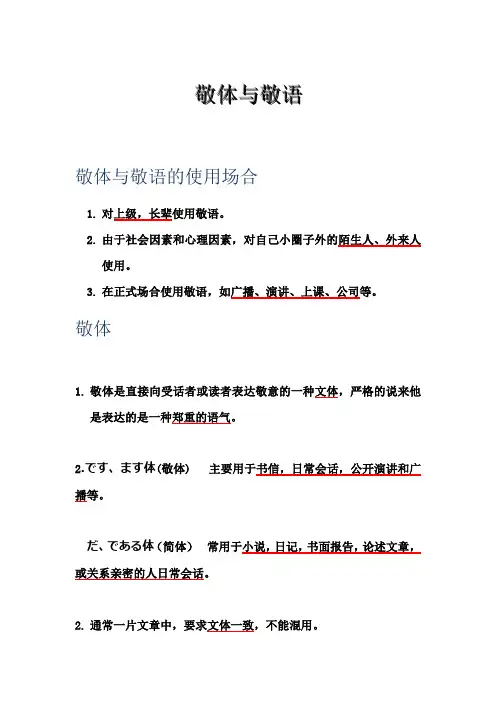 敬体与敬语

敬体与敬语的使用场合

1. 对上级，长辈使用敬语。
2. 由于社会因素和心理因素，对自己小圈子外的陌生人、外来人使用。
3. 在正式场合使用敬语，如广播、演讲、上课、公司等。

敬体

1. 敬体是直接向受话者或读者表达敬意的一种文体，严格的说来他是表达的是一种郑重的语气。

2.です、ます体（敬体）　主要用于书信，日常会话，公开演讲和广播等。

だ、である体（简体）　常用于小说，日记，书面报告，论述文章，或关系亲密的人日常会话。

2. 通常一片文章中，要求文体一致，不能混用。